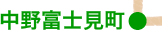 中野富士見町